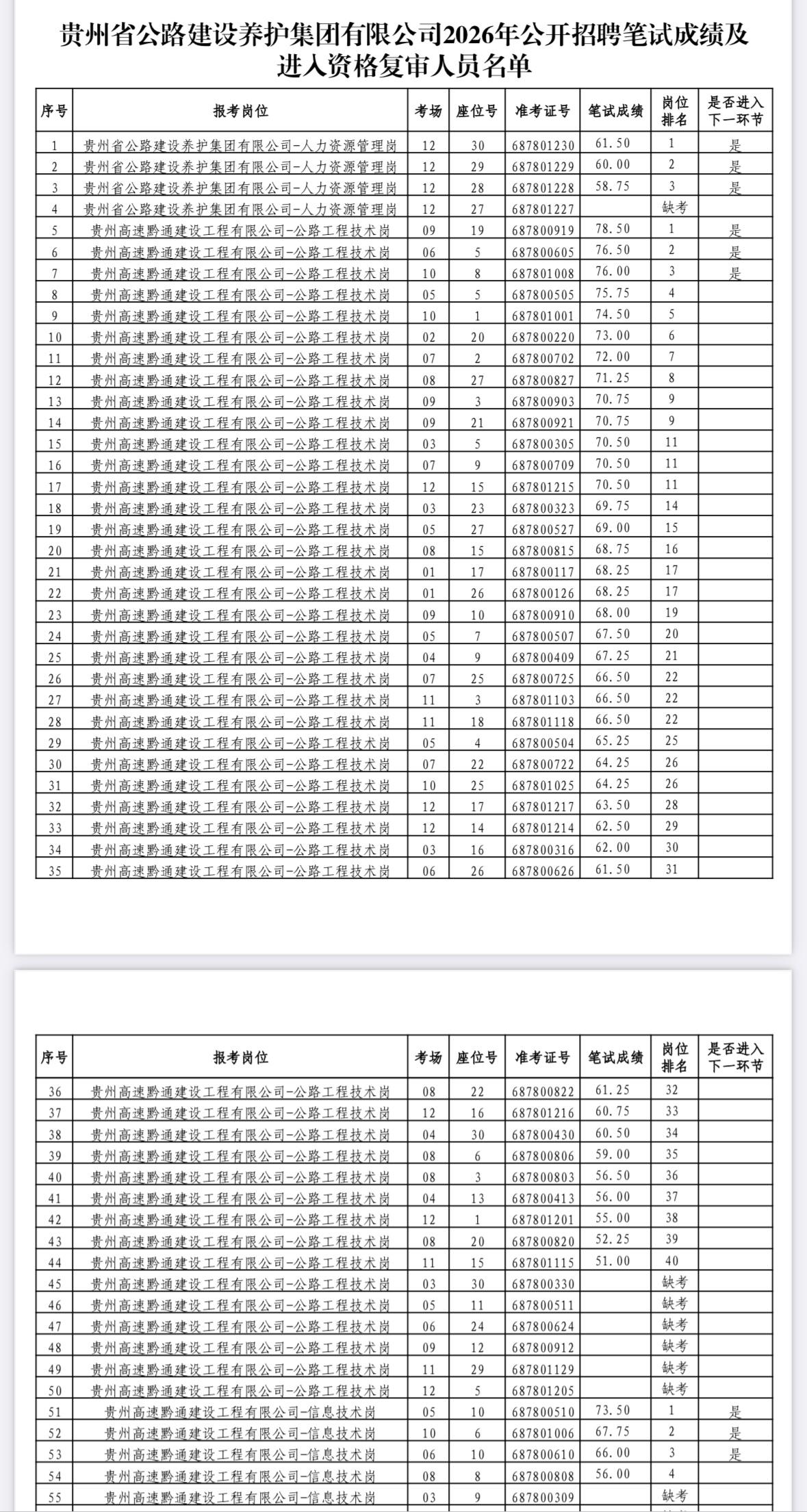 贵州省公路建设养护集团有限公司2026年公开招聘笔试成绩及进入资格复审人员名单

| 序号 | 报考岗位 | 考场 | 座位号 | 准考证号 | 笔试成绩 | 岗位排名 | 是否进入下一环节 |
|---|---|---|---|---|---|---|---|
| 1 | 贵州省公路建设养护集团有限公司-人力资源管理岗 | 12 | 30 | 687801230 | 61.50 | 1 | 是 |
| 2 | 贵州省公路建设养护集团有限公司-人力资源管理岗 | 12 | 29 | 687801229 | 60.00 | 2 | 是 |
| 3 | 贵州省公路建设养护集团有限公司-人力资源管理岗 | 12 | 28 | 687801228 | 58.75 | 3 | 是 |
| 4 | 贵州省公路建设养护集团有限公司-人力资源管理岗 | 12 | 27 | 687801227 | | 缺考 | |
| 5 | 贵州高速黔通建设工程有限公司-公路工程技术岗 | 09 | 19 | 687800919 | 78.50 | 1 | 是 |
| 6 | 贵州高速黔通建设工程有限公司-公路工程技术岗 | 06 | 5 | 687800605 | 76.50 | 2 | 是 |
| 7 | 贵州高速黔通建设工程有限公司-公路工程技术岗 | 10 | 8 | 687801008 | 76.00 | 3 | 是 |
| 8 | 贵州高速黔通建设工程有限公司-公路工程技术岗 | 05 | 5 | 687800505 | 75.75 | 4 | |
| 9 | 贵州高速黔通建设工程有限公司-公路工程技术岗 | 10 | 1 | 687801001 | 74.50 | 5 | |
| 10 | 贵州高速黔通建设工程有限公司-公路工程技术岗 | 02 | 20 | 687800220 | 73.00 | 6 | |
| 11 | 贵州高速黔通建设工程有限公司-公路工程技术岗 | 07 | 2 | 687800702 | 72.00 | 7 | |
| 12 | 贵州高速黔通建设工程有限公司-公路工程技术岗 | 08 | 27 | 687800827 | 71.25 | 8 | |
| 13 | 贵州高速黔通建设工程有限公司-公路工程技术岗 | 09 | 3 | 687800903 | 70.75 | 9 | |
| 14 | 贵州高速黔通建设工程有限公司-公路工程技术岗 | 09 | 21 | 687800921 | 70.75 | 9 | |
| 15 | 贵州高速黔通建设工程有限公司-公路工程技术岗 | 03 | 5 | 687800305 | 70.50 | 11 | |
| 16 | 贵州高速黔通建设工程有限公司-公路工程技术岗 | 07 | 9 | 687800709 | 70.50 | 11 | |
| 17 | 贵州高速黔通建设工程有限公司-公路工程技术岗 | 12 | 15 | 687801215 | 70.50 | 11 | |
| 18 | 贵州高速黔通建设工程有限公司-公路工程技术岗 | 03 | 23 | 687800323 | 69.75 | 14 | |
| 19 | 贵州高速黔通建设工程有限公司-公路工程技术岗 | 05 | 27 | 687800527 | 69.00 | 15 | |
| 20 | 贵州高速黔通建设工程有限公司-公路工程技术岗 | 08 | 15 | 687800815 | 68.75 | 16 | |
| 21 | 贵州高速黔通建设工程有限公司-公路工程技术岗 | 01 | 17 | 687800117 | 68.25 | 17 | |
| 22 | 贵州高速黔通建设工程有限公司-公路工程技术岗 | 01 | 26 | 687800126 | 68.25 | 17 | |
| 23 | 贵州高速黔通建设工程有限公司-公路工程技术岗 | 09 | 10 | 687800910 | 68.00 | 19 | |
| 24 | 贵州高速黔通建设工程有限公司-公路工程技术岗 | 05 | 7 | 687800507 | 67.50 | 20 | |
| 25 | 贵州高速黔通建设工程有限公司-公路工程技术岗 | 04 | 9 | 687800409 | 67.25 | 21 | |
| 26 | 贵州高速黔通建设工程有限公司-公路工程技术岗 | 07 | 25 | 687800725 | 66.50 | 22 | |
| 27 | 贵州高速黔通建设工程有限公司-公路工程技术岗 | 11 | 3 | 687801103 | 66.50 | 22 | |
| 28 | 贵州高速黔通建设工程有限公司-公路工程技术岗 | 11 | 18 | 687801118 | 66.50 | 22 | |
| 29 | 贵州高速黔通建设工程有限公司-公路工程技术岗 | 05 | 4 | 687800504 | 65.25 | 25 | |
| 30 | 贵州高速黔通建设工程有限公司-公路工程技术岗 | 07 | 22 | 687800722 | 64.25 | 26 | |
| 31 | 贵州高速黔通建设工程有限公司-公路工程技术岗 | 10 | 25 | 687801025 | 64.25 | 26 | |
| 32 | 贵州高速黔通建设工程有限公司-公路工程技术岗 | 12 | 17 | 687801217 | 63.50 | 28 | |
| 33 | 贵州高速黔通建设工程有限公司-公路工程技术岗 | 12 | 14 | 687801214 | 62.50 | 29 | |
| 34 | 贵州高速黔通建设工程有限公司-公路工程技术岗 | 03 | 16 | 687800316 | 62.00 | 30 | |
| 35 | 贵州高速黔通建设工程有限公司-公路工程技术岗 | 06 | 26 | 687800626 | 61.50 | 31 | |

| 序号 | 报考岗位 | 考场 | 座位号 | 准考证号 | 笔试成绩 | 岗位排名 | 是否进入下一环节 |
|---|---|---|---|---|---|---|---|
| 36 | 贵州高速黔通建设工程有限公司-公路工程技术岗 | 08 | 22 | 687800822 | 61.25 | 32 | |
| 37 | 贵州高速黔通建设工程有限公司-公路工程技术岗 | 12 | 16 | 687801216 | 60.75 | 33 | |
| 38 | 贵州高速黔通建设工程有限公司-公路工程技术岗 | 04 | 30 | 687800430 | 60.50 | 34 | |
| 39 | 贵州高速黔通建设工程有限公司-公路工程技术岗 | 08 | 6 | 687800806 | 59.00 | 35 | |
| 40 | 贵州高速黔通建设工程有限公司-公路工程技术岗 | 08 | 3 | 687800803 | 56.50 | 36 | |
| 41 | 贵州高速黔通建设工程有限公司-公路工程技术岗 | 04 | 13 | 687800413 | 56.00 | 37 | |
| 42 | 贵州高速黔通建设工程有限公司-公路工程技术岗 | 12 | 1 | 687801201 | 55.00 | 38 | |
| 43 | 贵州高速黔通建设工程有限公司-公路工程技术岗 | 08 | 20 | 687800820 | 52.25 | 39 | |
| 44 | 贵州高速黔通建设工程有限公司-公路工程技术岗 | 11 | 15 | 687801115 | 51.00 | 40 | |
| 45 | 贵州高速黔通建设工程有限公司-公路工程技术岗 | 03 | 30 | 687800330 | | 缺考 | |
| 46 | 贵州高速黔通建设工程有限公司-公路工程技术岗 | 05 | 11 | 687800511 | | 缺考 | |
| 47 | 贵州高速黔通建设工程有限公司-公路工程技术岗 | 06 | 24 | 687800624 | | 缺考 | |
| 48 | 贵州高速黔通建设工程有限公司-公路工程技术岗 | 09 | 12 | 687800912 | | 缺考 | |
| 49 | 贵州高速黔通建设工程有限公司-公路工程技术岗 | 11 | 29 | 687801129 | | 缺考 | |
| 50 | 贵州高速黔通建设工程有限公司-公路工程技术岗 | 12 | 5 | 687801205 | | 缺考 | |
| 51 | 贵州高速黔通建设工程有限公司-信息技术岗 | 05 | 10 | 687800510 | 73.50 | 1 | 是 |
| 52 | 贵州高速黔通建设工程有限公司-信息技术岗 | 10 | 6 | 687801006 | 67.75 | 2 | 是 |
| 53 | 贵州高速黔通建设工程有限公司-信息技术岗 | 06 | 10 | 687800610 | 66.00 | 3 | 是 |
| 54 | 贵州高速黔通建设工程有限公司-信息技术岗 | 08 | 8 | 687800808 | 56.00 | 4 | |
| 55 | 贵州高速黔通建设工程有限公司-信息技术岗 | 03 | 9 | 687800309 | | 缺考 | |